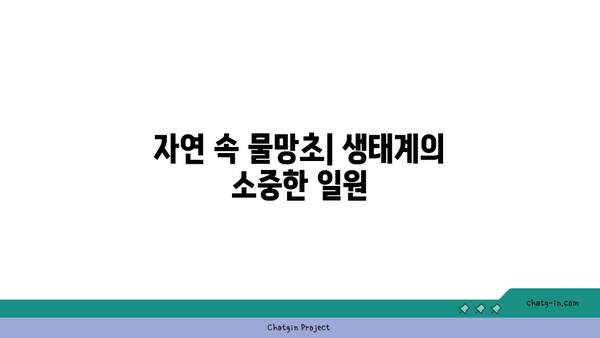 자연 속 물망초| 생태계의 소중한 일원

chatg-in.com

Chatgin Project